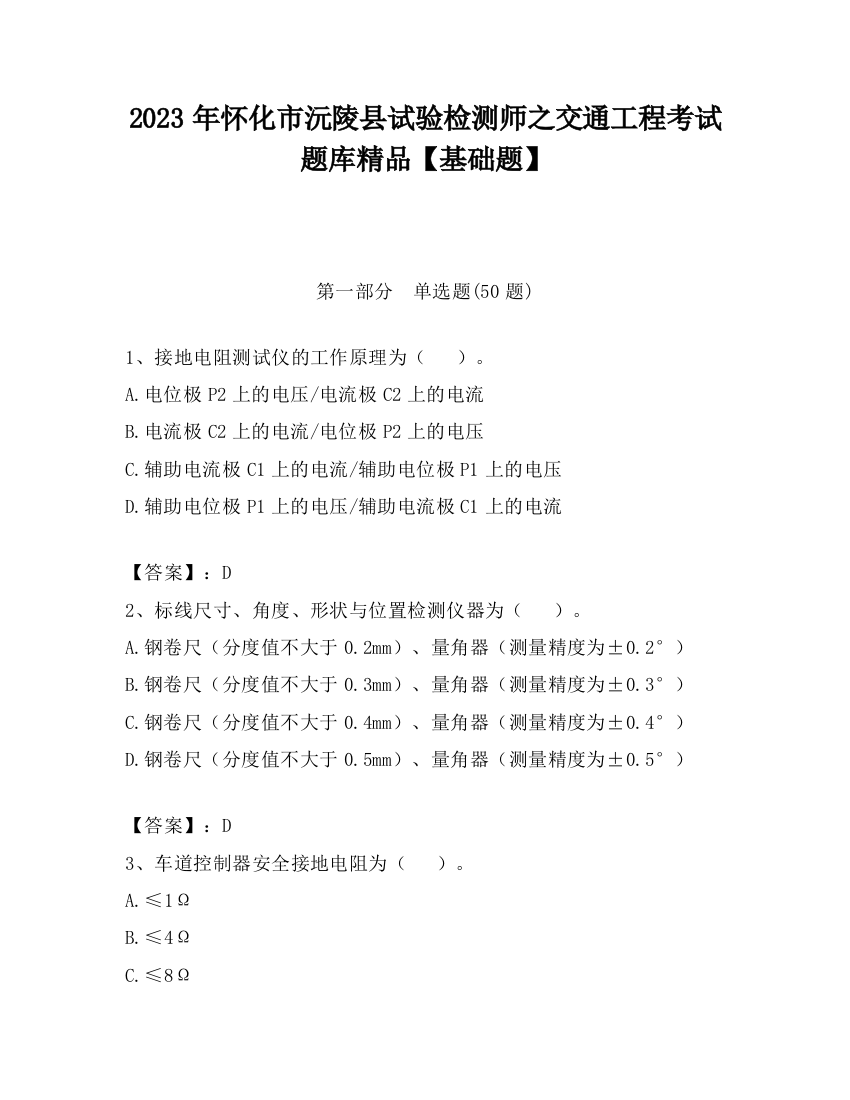 2023 年怀化市沅陵县试验检测师之交通工程考试题库精品【基础题】

第一部分　单选题(50 题)

1、接地电阻测试仪的工作原理为（　　）。

A.电位极 P2 上的电压/电流极 C2 上的电流

B.电流极 C2 上的电流/电位极 P2 上的电压

C.辅助电流极 C1 上的电流/辅助电位极 P1 上的电压

D.辅助电位极 P1 上的电压/辅助电流极 C1 上的电流

【答案】：D

2、标线尺寸、角度、形状与位置检测仪器为（　　）。

A.钢卷尺（分度值不大于 0.2mm）、量角器（测量精度为±0.2°）

B.钢卷尺（分度值不大于 0.3mm）、量角器（测量精度为±0.3°）

C.钢卷尺（分度值不大于 0.4mm）、量角器（测量精度为±0.4°）

D.钢卷尺（分度值不大于 0.5mm）、量角器（测量精度为±0.5°）

【答案】：D

3、车道控制器安全接地电阻为（　　）。

A.≤1Ω

B.≤4Ω

C.≤8Ω